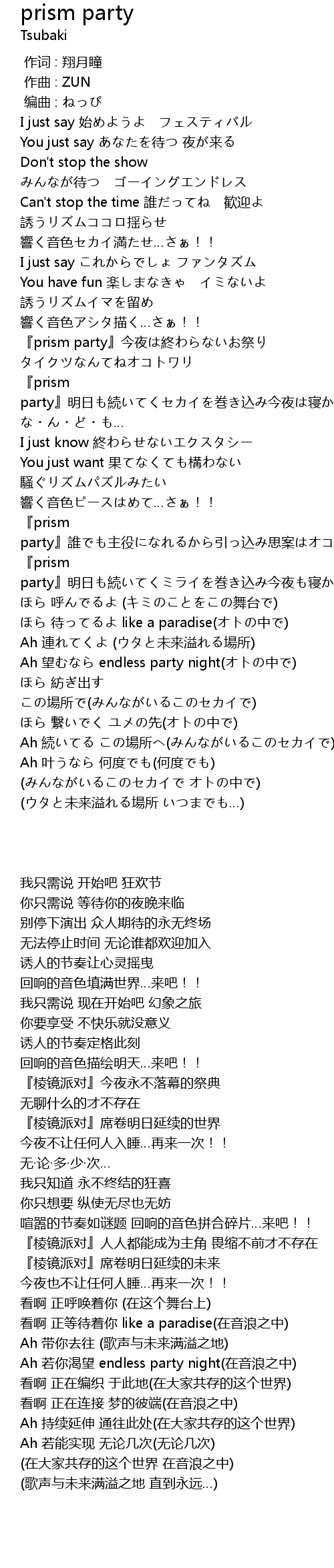 prism party
Tsubaki

作词 : 翔月瞳
作曲 : ZUN
编曲 : ねっぴ
I just say 始めようよ　フェスティバル
You just say あなたを待つ 夜が来る
Don't stop the show
みんなが待つ　ゴーイングエンドレス
Can't stop the time 誰だってね　歓迎よ
誘うリズムココロ揺らせ
響く音色セカイ満たせ…さぁ！！
I just say これからでしょ ファンタズム
You have fun 楽しまなきゃ　イミないよ
誘うリズムイマを留め
響く音色アシタ描く…さぁ！！
『prism party』今夜は終わらないお祭り
タイクツなんてねオコトワリ
『prism
party』明日も続いてくセカイを巻き込み今夜は寝か
な・ん・ど・も…
I just know 終わらせないエクスタシー
You just want 果てなくても構わない
騒ぐリズムパズルみたい
響く音色ピースはめて…さぁ！！
『prism
party』誰でも主役になれるから引っ込み思案はオコ
『prism
party』明日も続いてくミライを巻き込み今夜も寝か
ほら 呼んでるよ (キミのことをこの舞台で)
ほら 待ってるよ like a paradise(オトの中で)
Ah 連れてくよ (ウタと未来溢れる場所)
Ah 望むなら endless party night(オトの中で)
ほら 紡ぎ出す
この場所で(みんながいるこのセカイで)
ほら 繋いでく ユメの先(オトの中で)
Ah 続いてる この場所へ(みんながいるこのセカイで)
Ah 叶うなら 何度でも(何度でも)
(みんながいるこのセカイで オトの中で)
(ウタと未来溢れる場所 いつまでも…)

我只需说 开始吧 狂欢节
你只需说 等待你的夜晚来临
别停下演出 众人期待的永无终场
无法停止时间 无论谁都欢迎加入
诱人的节奏让心灵摇曳
回响的音色填满世界…来吧！！
我只需说 现在开始吧 幻象之旅
你要享受 不快乐就没意义
诱人的节奏定格此刻
回响的音色描绘明天…来吧！！
『棱镜派对』今夜永不落幕的祭典
无聊什么的才不存在
『棱镜派对』席卷明日延续的世界
今夜不让任何人入睡…再来一次！！
无·论·多·少·次…
我只知道 永不终结的狂喜
你只想要 纵使无尽也无妨
喧嚣的节奏如谜题 回响的音色拼合碎片…来吧！！
『棱镜派对』人人都能成为主角 畏缩不前才不存在
『棱镜派对』席卷明日延续的未来
今夜也不让任何人睡…再来一次！！
看啊 正呼唤着你 (在这个舞台上)
看啊 正等待着你 like a paradise(在音浪之中)
Ah 带你去往 (歌声与未来满溢之地)
Ah 若你渴望 endless party night(在音浪之中)
看啊 正在编织 于此地(在大家共存的这个世界)
看啊 正在连接 梦的彼端(在音浪之中)
Ah 持续延伸 通往此处(在大家共存的这个世界)
Ah 若能实现 无论几次(无论几次)
(在大家共存的这个世界 在音浪之中)
(歌声与未来满溢之地 直到永远…)